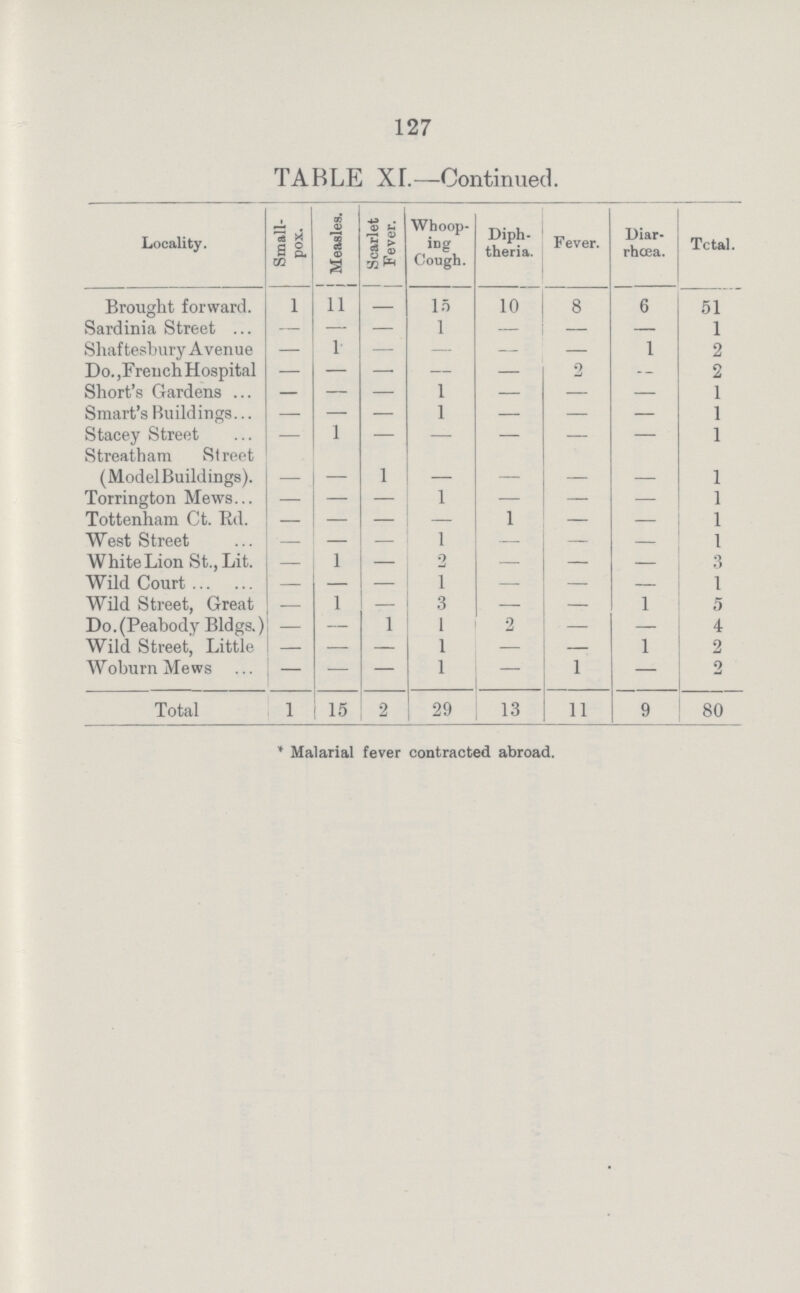 127

TABLE XI.—Continued.

| Locality. | Small-pox. | Measles. | Scarlet Fever. | Whooping Cough. | Diphtheria. | Fever. | Diarrhœa. | Tctal. |
|---|---|---|---|---|---|---|---|---|
| Brought forward. | 1 | 11 | — | 15 | 10 | 8 | 6 | 51 |
| Sardinia Street ... | — | — | — | 1 | — | — | — | 1 |
| Shaftesbury Avenue | — | 1 | — | — | — | — | 1 | 2 |
| Do., French Hospital | — | — | — | — | — | 2 | — | 2 |
| Short's Gardens ... | — | — | — | 1 | — | — | — | 1 |
| Smart's Buildings... | — | — | — | 1 | — | — | — | 1 |
| Stacey Street ... | — | 1 | — | — | — | — | — | 1 |
| Streatham Street (Model Buildings). | — | — | 1 | — | — | — | — | 1 |
| Torrington Mews... | — | — | — | 1 | — | — | — | 1 |
| Tottenham Ct. Rd. | — | — | — | — | 1 | — | — | 1 |
| West Street ... | — | — | — | 1 | — | — | — | 1 |
| White Lion St., Lit. | — | 1 | — | 2 | — | — | — | 3 |
| Wild Court ... ... | — | — | — | 1 | — | — | — | 1 |
| Wild Street, Great | — | 1 | — | 3 | — | — | 1 | 5 |
| Do. (Peabody Bldgs.) | — | — | 1 | 1 | 2 | — | — | 4 |
| Wild Street, Little | — | — | — | 1 | — | — | 1 | 2 |
| Woburn Mews ... | — | — | — | 1 | — | 1 | — | 2 |
| Total | 1 | 15 | 2 | 29 | 13 | 11 | 9 | 80 |

* Malarial fever contracted abroad.